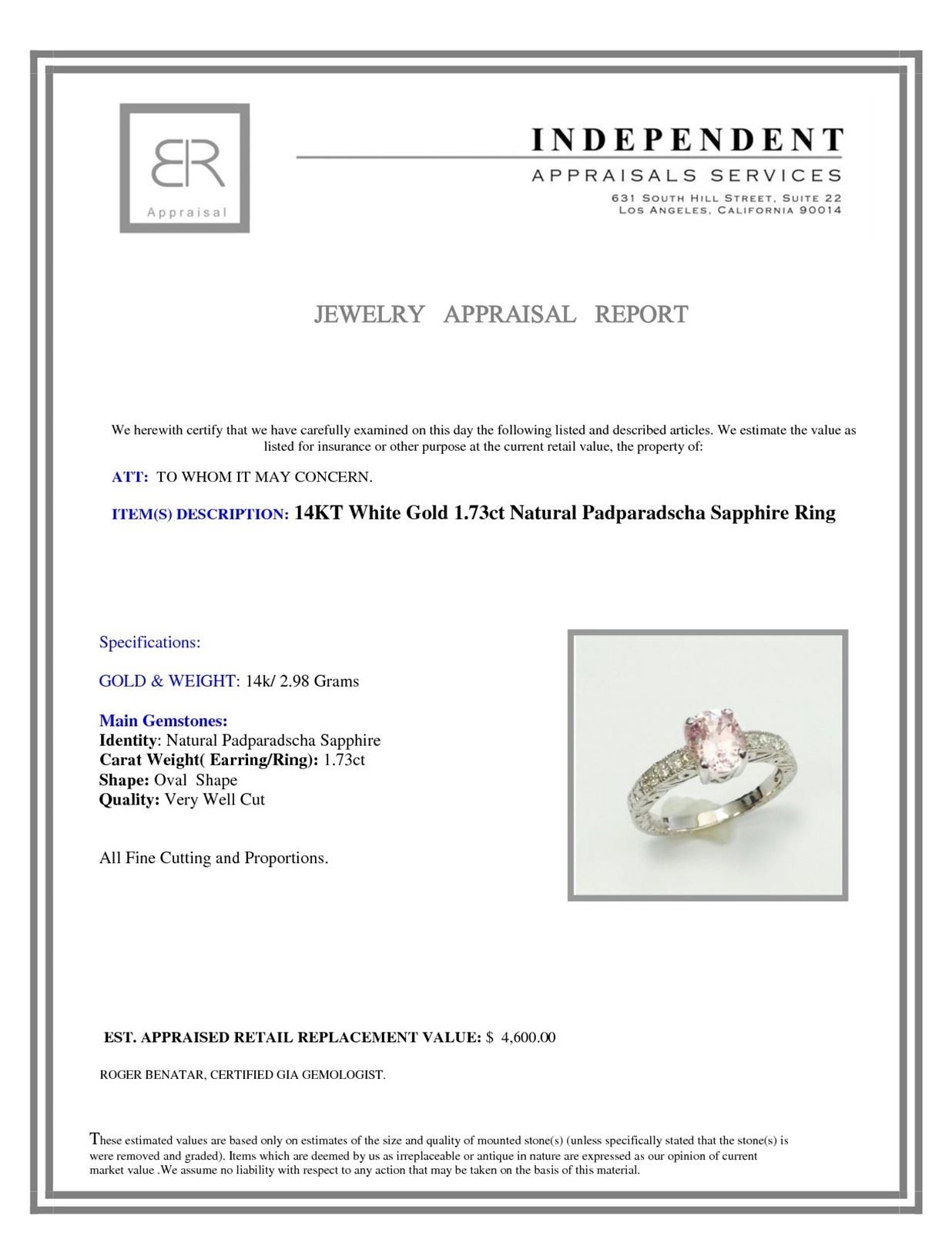 BR
Appraisal

INDEPENDENT
APPRAISALS SERVICES
631 SOUTH HILL STREET, SUITE 22
LOS ANGELES, CALIFORNIA 90014

JEWELRY APPRAISAL REPORT

We herewith certify that we have carefully examined on this day the following listed and described articles. We estimate the value as listed for insurance or other purpose at the current retail value, the property of:

ATT: TO WHOM IT MAY CONCERN.

ITEM(S) DESCRIPTION: 14KT White Gold 1.73ct Natural Padparadscha Sapphire Ring

Specifications:

GOLD & WEIGHT: 14k/ 2.98 Grams

Main Gemstones:
Identity: Natural Padparadscha Sapphire
Carat Weight( Earring/Ring): 1.73ct
Shape: Oval Shape
Quality: Very Well Cut

All Fine Cutting and Proportions.

EST. APPRAISED RETAIL REPLACEMENT VALUE: $ 4,600.00

ROGER BENATAR, CERTIFIED GIA GEMOLOGIST.

These estimated values are based only on estimates of the size and quality of mounted stone(s) (unless specifically stated that the stone(s) is were removed and graded). Items which are deemed by us as irreplaceable or antique in nature are expressed as our opinion of current market value .We assume no liability with respect to any action that may be taken on the basis of this material.